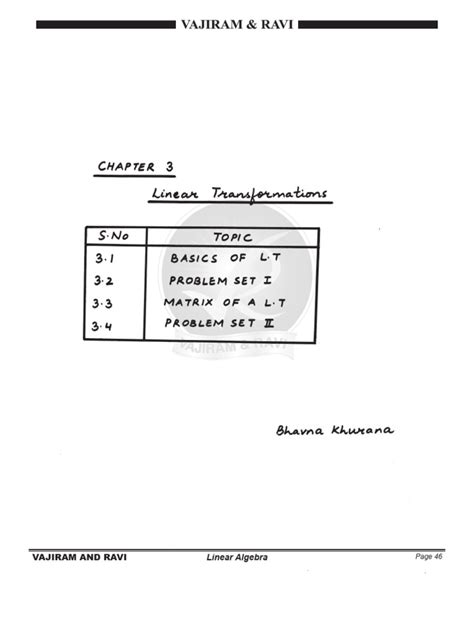 VAJIRAM & RAVI

CHAPTER 3

Linear Transformations

| S.No | TOPIC |
|---|---|
| 3.1 | BASICS OF L.T |
| 3.2 | PROBLEM SET I |
| 3.3 | MATRIX OF A L.T |
| 3.4 | PROBLEM SET II |

Bhavna Khurana

VAJIRAM AND RAVI Linear Algebra Page 46

VAJIRAM & RAVI